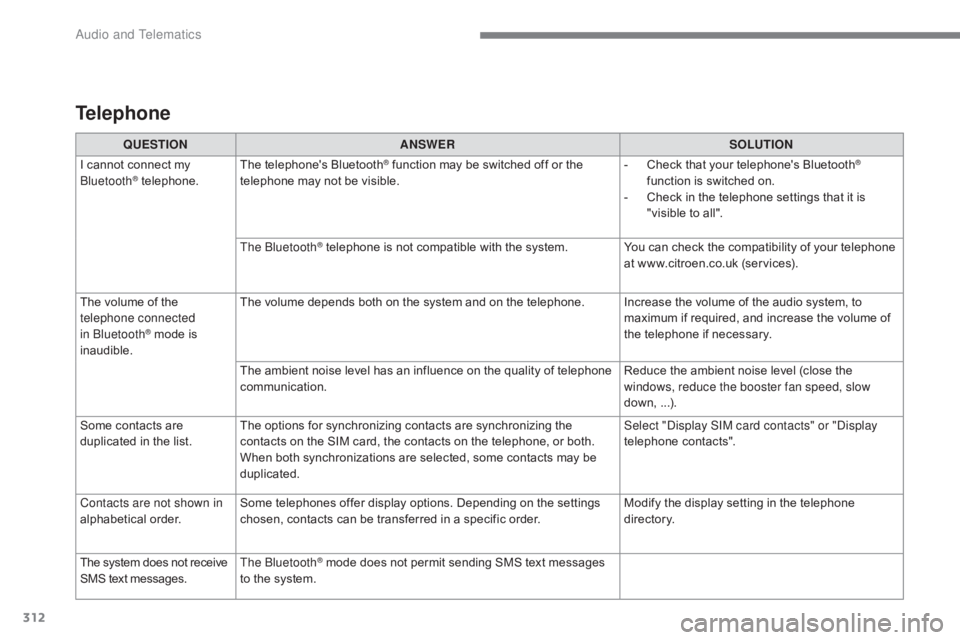 Audio and Telematics

Telephone

| QUESTION | ANSWER | SOLUTION |
|---|---|---|
| I cannot connect my Bluetooth® telephone. | The telephone's Bluetooth® function may be switched off or the telephone may not be visible. | - Check that your telephone's Bluetooth® function is switched on. - Check in the telephone settings that it is "visible to all". |
| | The Bluetooth® telephone is not compatible with the system. | You can check the compatibility of your telephone at www.citroen.co.uk (services). |
| The volume of the telephone connected in Bluetooth® mode is inaudible. | The volume depends both on the system and on the telephone. | Increase the volume of the audio system, to maximum if required, and increase the volume of the telephone if necessary. |
| | The ambient noise level has an influence on the quality of telephone communication. | Reduce the ambient noise level (close the windows, reduce the booster fan speed, slow down, ...). |
| Some contacts are duplicated in the list. | The options for synchronizing contacts are synchronizing the contacts on the SIM card, the contacts on the telephone, or both. When both synchronizations are selected, some contacts may be duplicated. | Select "Display SIM card contacts" or "Display telephone contacts". |
| Contacts are not shown in alphabetical order. | Some telephones offer display options. Depending on the settings chosen, contacts can be transferred in a specific order. | Modify the display setting in the telephone directory. |
| The system does not receive SMS text messages. | The Bluetooth® mode does not permit sending SMS text messages to the system. | |

312

carmanualsonline.info